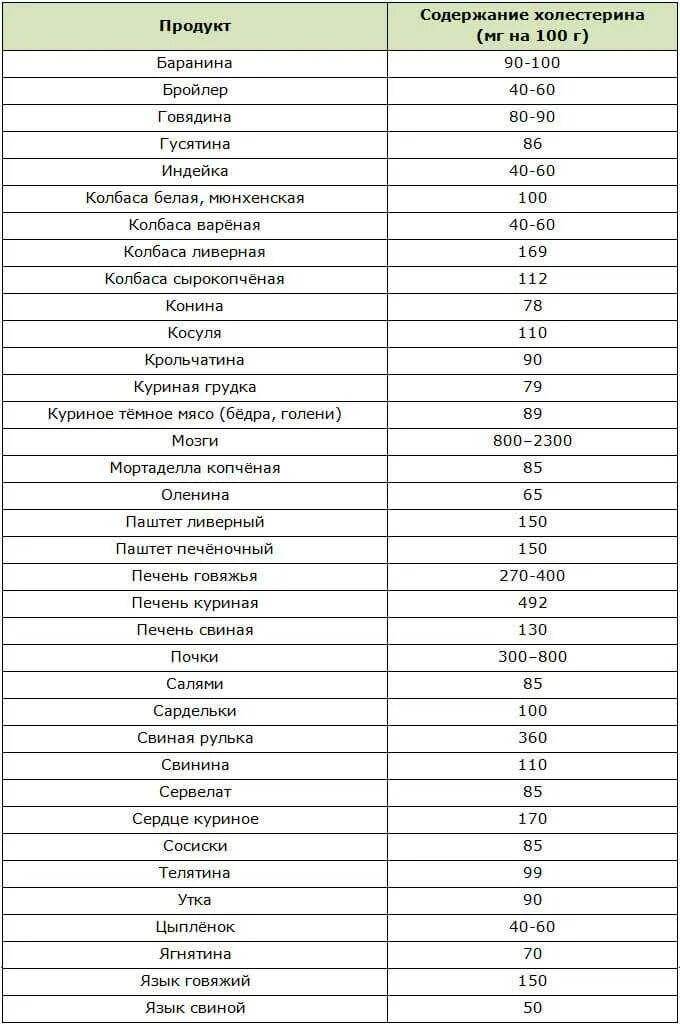 | Продукт | Содержание холестерина (мг на 100 г) |
|---|---|
| Баранина | 90-100 |
| Бройлер | 40-60 |
| Говядина | 80-90 |
| Гусятина | 86 |
| Индейка | 40-60 |
| Колбаса белая, мюнхенская | 100 |
| Колбаса варёная | 40-60 |
| Колбаса ливерная | 169 |
| Колбаса сырокопчёная | 112 |
| Конина | 78 |
| Косуля | 110 |
| Крольчатина | 90 |
| Куриная грудка | 79 |
| Куриное тёмное мясо (бёдра, голени) | 89 |
| Мозги | 800–2300 |
| Мортаделла копчёная | 85 |
| Оленина | 65 |
| Паштет ливерный | 150 |
| Паштет печёночный | 150 |
| Печень говяжья | 270-400 |
| Печень куриная | 492 |
| Печень свиная | 130 |
| Почки | 300–800 |
| Салями | 85 |
| Сардельки | 100 |
| Свиная рулька | 360 |
| Свинина | 110 |
| Сервелат | 85 |
| Сердце куриное | 170 |
| Сосиски | 85 |
| Телятина | 99 |
| Утка | 90 |
| Цыплёнок | 40-60 |
| Ягнятина | 70 |
| Язык говяжий | 150 |
| Язык свиной | 50 |